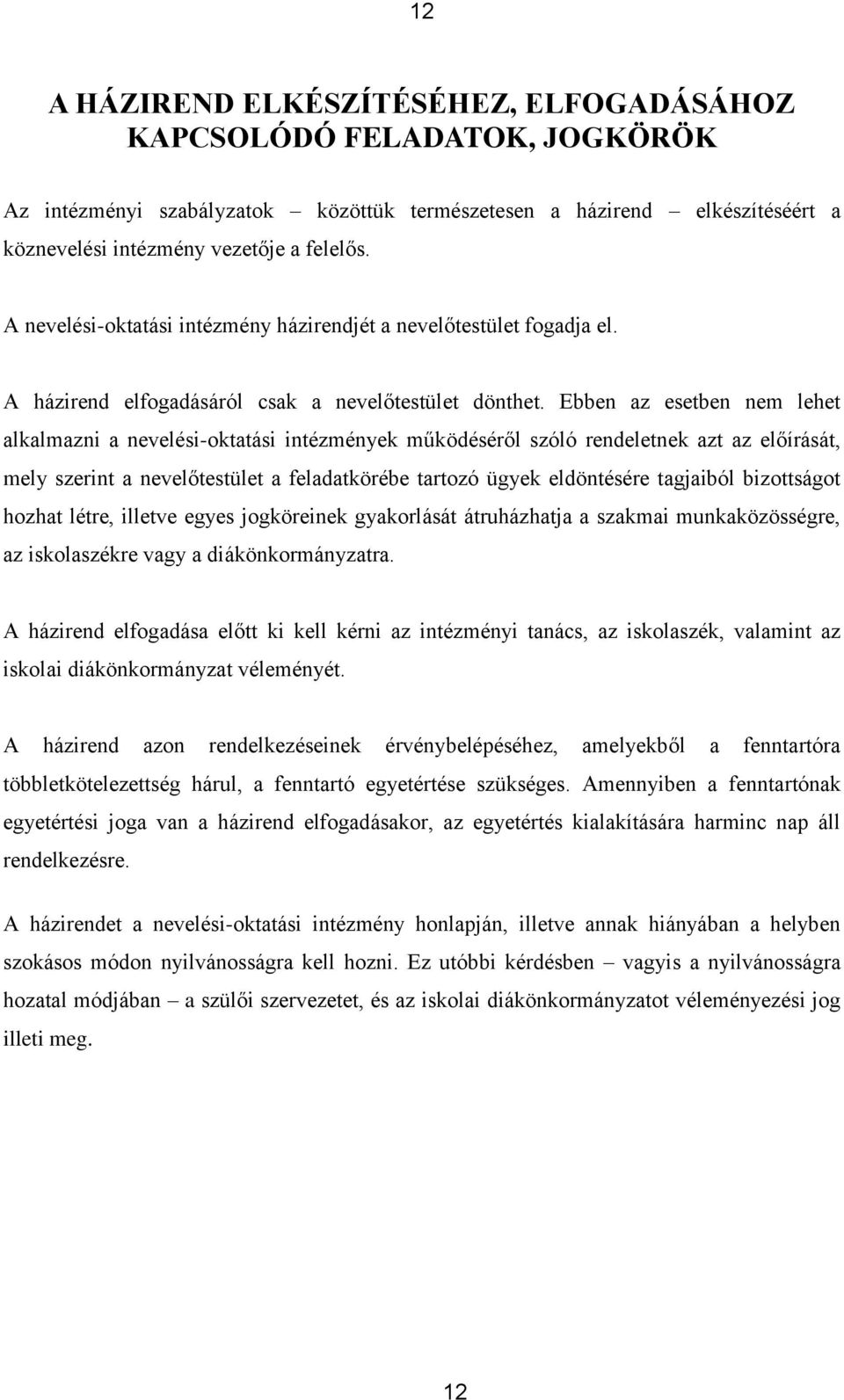 12

A HÁZIREND ELKÉSZÍTÉSÉHEZ, ELFOGADÁSÁHOZ KAPCSOLÓDÓ FELADATOK, JOGKÖRÖK

Az intézményi szabályzatok – közöttük természetesen a házirend – elkészítéséért a köznevelési intézmény vezetője a felelős.

A nevelési-oktatási intézmény házirendjét a nevelőtestület fogadja el.

A házirend elfogadásáról csak a nevelőtestület dönthet. Ebben az esetben nem lehet alkalmazni a nevelési-oktatási intézmények működéséről szóló rendeletnek azt az előírását, mely szerint a nevelőtestület a feladatkörébe tartozó ügyek eldöntésére tagjaiból bizottságot hozhat létre, illetve egyes jogköreinek gyakorlását átruházhatja a szakmai munkaközösségre, az iskolaszékre vagy a diákönkormányzatra.

A házirend elfogadása előtt ki kell kérni az intézményi tanács, az iskolaszék, valamint az iskolai diákönkormányzat véleményét.

A házirend azon rendelkezéseinek érvénybelépéséhez, amelyekből a fenntartóra többletkötelezettség hárul, a fenntartó egyetértése szükséges. Amennyiben a fenntartónak egyetértési joga van a házirend elfogadásakor, az egyetértés kialakítására harminc nap áll rendelkezésre.

A házirendet a nevelési-oktatási intézmény honlapján, illetve annak hiányában a helyben szokásos módon nyilvánosságra kell hozni. Ez utóbbi kérdésben – vagyis a nyilvánosságra hozatal módjában – a szülői szervezetet, és az iskolai diákönkormányzatot véleményezési jog illeti meg.

12